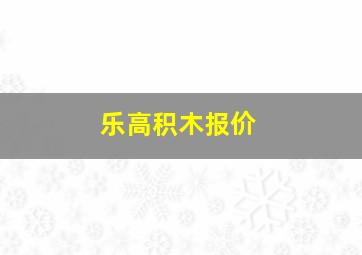 乐高积木报价